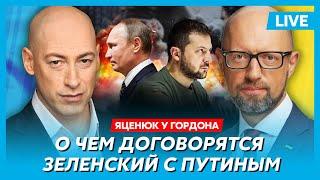 LIVE

ЯЦЕНЮК У ГОРДОНА

О ЧЕМ ДОГОВОРЯТСЯ ЗЕЛЕНСКИЙ С ПУТИНЫМ